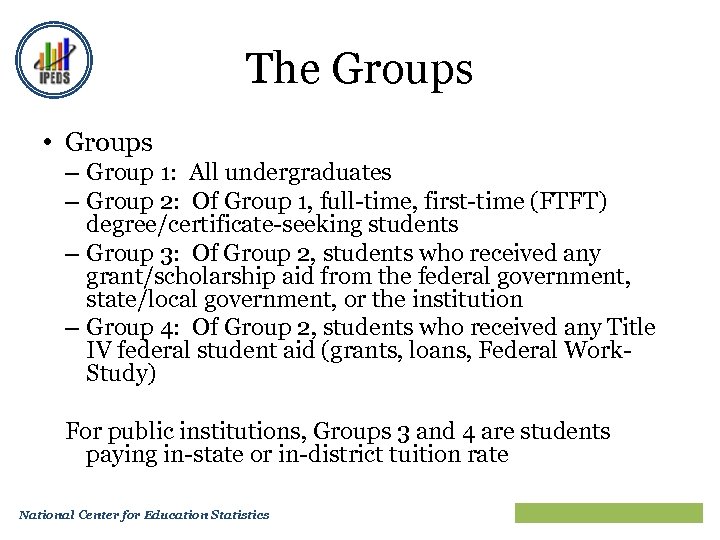 IPEDS

The Groups

• Groups
– Group 1: All undergraduates
– Group 2: Of Group 1, full-time, first-time (FTFT) degree/certificate-seeking students
– Group 3: Of Group 2, students who received any grant/scholarship aid from the federal government, state/local government, or the institution
– Group 4: Of Group 2, students who received any Title IV federal student aid (grants, loans, Federal Work-Study)

For public institutions, Groups 3 and 4 are students paying in-state or in-district tuition rate

National Center for Education Statistics